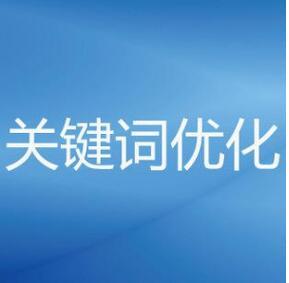 关键词优化